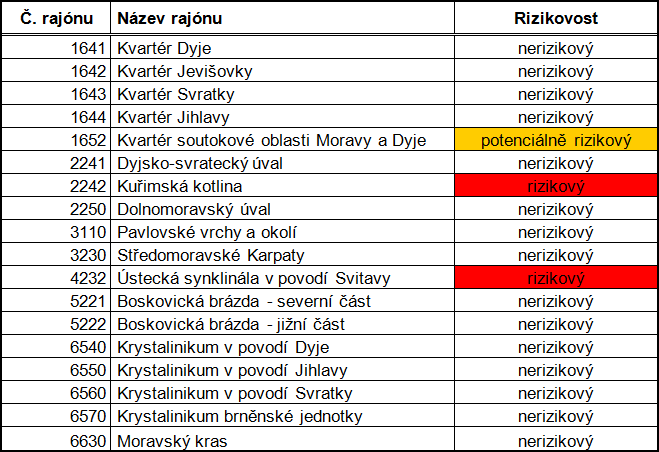 | Č. rajónu | Název rajónu | Rizikovost |
|---|---|---|
| 1641 | Kvartér Dyje | nerizikový |
| 1642 | Kvartér Jevišovky | nerizikový |
| 1643 | Kvartér Svratky | nerizikový |
| 1644 | Kvartér Jihlavy | nerizikový |
| 1652 | Kvartér soutokové oblasti Moravy a Dyje | potenciálně rizikový |
| 2241 | Dyjsko-svratecký úval | nerizikový |
| 2242 | Kuřimská kotlina | rizikový |
| 2250 | Dolnomoravský úval | nerizikový |
| 3110 | Pavlovské vrchy a okolí | nerizikový |
| 3230 | Středomoravské Karpaty | nerizikový |
| 4232 | Ústecká synklinála v povodí Svitavy | rizikový |
| 5221 | Boskovická brázda - severní část | nerizikový |
| 5222 | Boskovická brázda - jižní část | nerizikový |
| 6540 | Krystalinikum v povodí Dyje | nerizikový |
| 6550 | Krystalinikum v povodí Jihlavy | nerizikový |
| 6560 | Krystalinikum v povodí Svratky | nerizikový |
| 6570 | Krystalinikum brněnské jednotky | nerizikový |
| 6630 | Moravský kras | nerizikový |